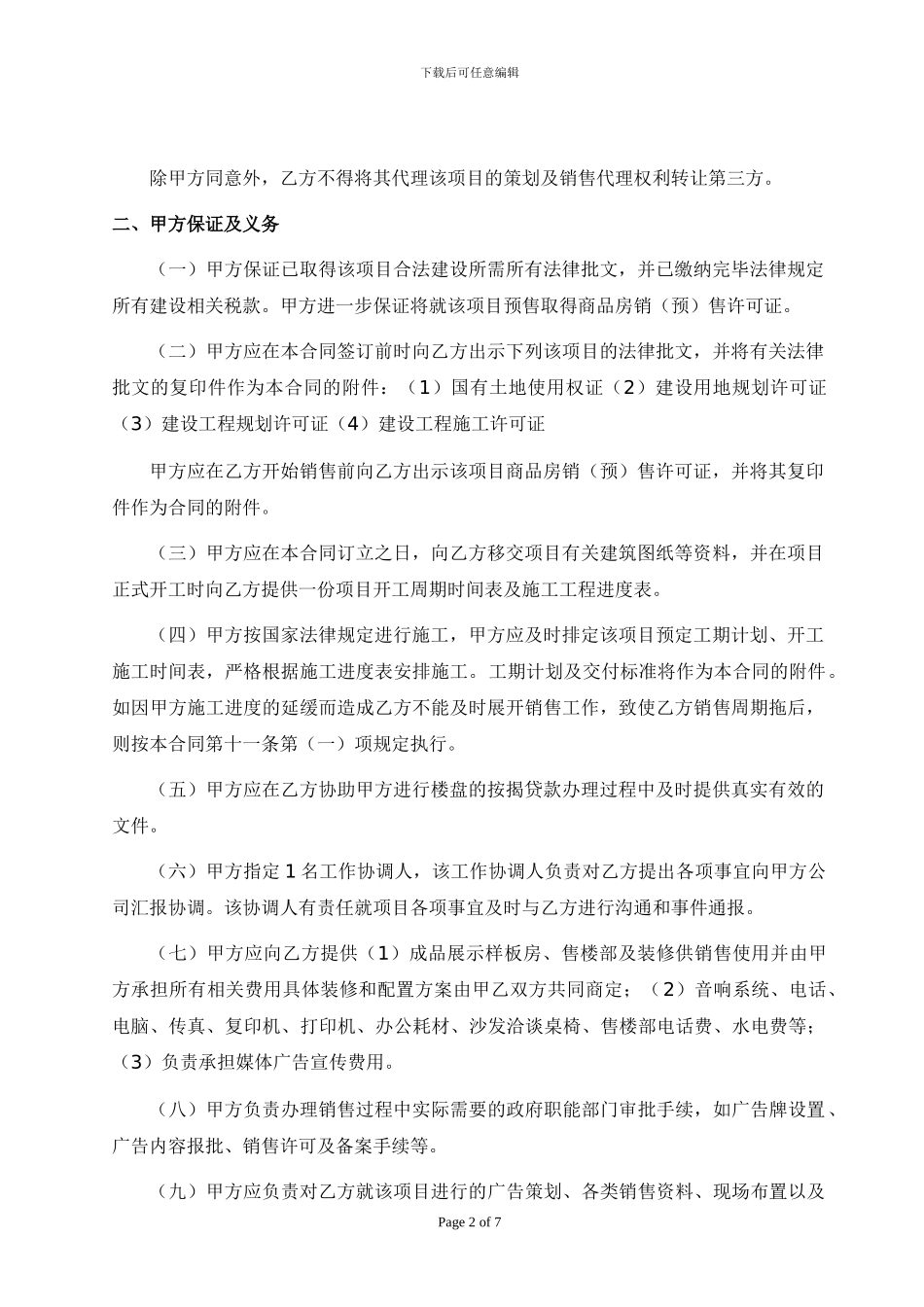 下载后可任意编辑

除甲方同意外，乙方不得将其代理该项目的策划及销售代理权利转让第三方。

二、甲方保证及义务

（一）甲方保证已取得该项目合法建设所需所有法律批文，并已缴纳完毕法律规定所有建设相关税款。甲方进一步保证将就该项目预售取得商品房销（预）售许可证。

（二）甲方应在本合同签订前时向乙方出示下列该项目的法律批文，并将有关法律批文的复印件作为本合同的附件：（1）国有土地使用权证（2）建设用地规划许可证（3）建设工程规划许可证（4）建设工程施工许可证

甲方应在乙方开始销售前向乙方出示该项目商品房销（预）售许可证，并将其复印件作为合同的附件。

（三）甲方应在本合同订立之日，向乙方移交项目有关建筑图纸等资料，并在项目正式开工时向乙方提供一份项目开工周期时间表及施工工程进度表。

（四）甲方按国家法律规定进行施工，甲方应及时排定该项目预定工期计划、开工施工时间表，严格根据施工进度表安排施工。工期计划及交付标准将作为本合同的附件。如因甲方施工进度的延缓而造成乙方不能及时展开销售工作，致使乙方销售周期拖后，则按本合同第十一条第（一）项规定执行。

（五）甲方应在乙方协助甲方进行楼盘的按揭贷款办理过程中及时提供真实有效的文件。

（六）甲方指定 1 名工作协调人，该工作协调人负责对乙方提出各项事宜向甲方公司汇报协调。该协调人有责任就项目各项事宜及时与乙方进行沟通和事件通报。

（七）甲方应向乙方提供（1）成品展示样板房、售楼部及装修供销售使用并由甲方承担所有相关费用具体装修和配置方案由甲乙双方共同商定；（2）音响系统、电话、电脑、传真、复印机、打印机、办公耗材、沙发洽谈桌椅、售楼部电话费、水电费等；（3）负责承担媒体广告宣传费用。

（八）甲方负责办理销售过程中实际需要的政府职能部门审批手续，如广告牌设置、广告内容报批、销售许可及备案手续等。

（九）甲方应负责对乙方就该项目进行的广告策划、各类销售资料、现场布置以及

Page 2 of 7